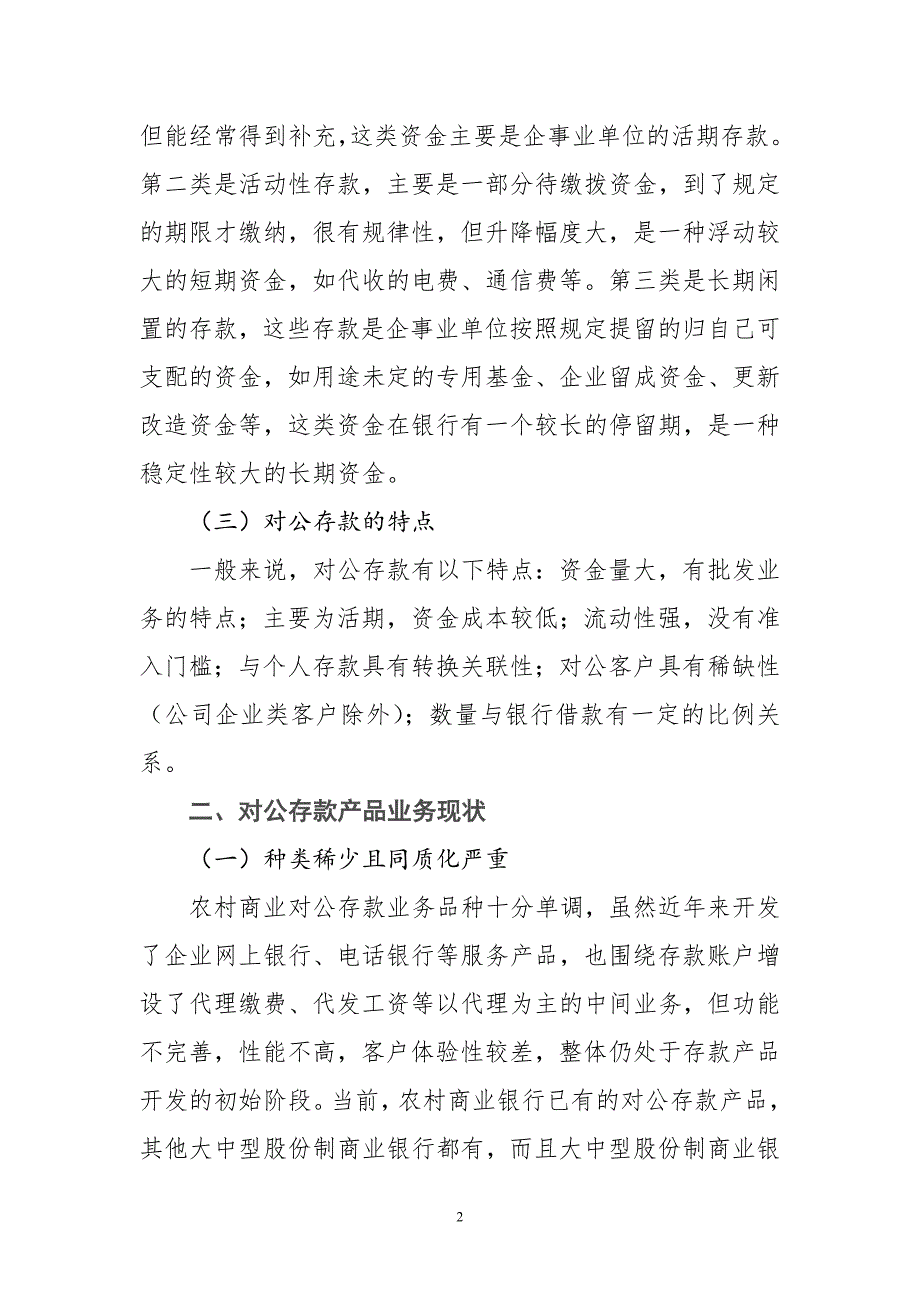 但能经常得到补充,这类资金主要是企事业单位的活期存款。第二类是活动性存款，主要是一部分待缴拨资金，到了规定的期限才缴纳，很有规律性，但升降幅度大，是一种浮动较大的短期资金，如代收的电费、通信费等。第三类是长期闲置的存款，这些存款是企事业单位按照规定提留的归自己可支配的资金，如用途未定的专用基金、企业留成资金、更新改造资金等，这类资金在银行有一个较长的停留期，是一种稳定性较大的长期资金。

（三）对公存款的特点

一般来说，对公存款有以下特点：资金量大，有批发业务的特点；主要为活期，资金成本较低；流动性强，没有准入门槛；与个人存款具有转换关联性；对公客户具有稀缺性（公司企业类客户除外）；数量与银行借款有一定的比例关系。

二、对公存款产品业务现状

（一）种类稀少且同质化严重

农村商业对公存款业务品种十分单调，虽然近年来开发了企业网上银行、电话银行等服务产品，也围绕存款账户增设了代理缴费、代发工资等以代理为主的中间业务，但功能不完善，性能不高，客户体验性较差，整体仍处于存款产品开发的初始阶段。当前，农村商业银行已有的对公存款产品，其他大中型股份制商业银行都有，而且大中型股份制商业银

2